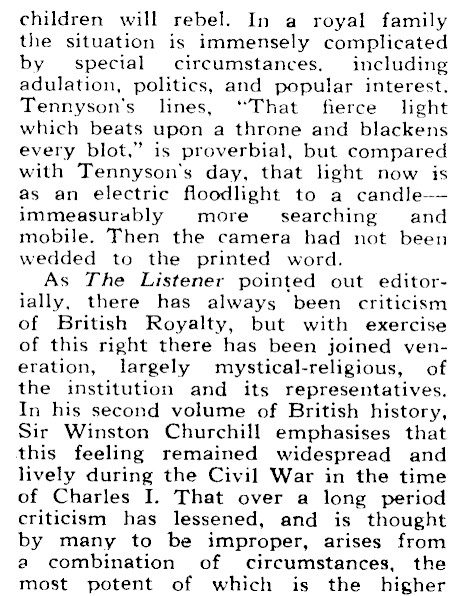 children will rebel. In a royal family the situation is immensely complicated by special circumstances, including adulation, politics, and popular interest. Tennyson's lines, "That fierce light which beats upon a throne and blackens every blot," is proverbial, but compared with Tennyson's day, that light now is as an electric floodlight to a candle—immeasurably more searching and mobile. Then the camera had not been wedded to the printed word.

As The Listener pointed out editorially, there has always been criticism of British Royalty, but with exercise of this right there has been joined veneration, largely mystical-religious, of the institution and its representatives. In his second volume of British history, Sir Winston Churchill emphasises that this feeling remained widespread and lively during the Civil War in the time of Charles I. That over a long period criticism has lessened, and is thought by many to be improper, arises from a combination of circumstances, the most potent of which is the higher